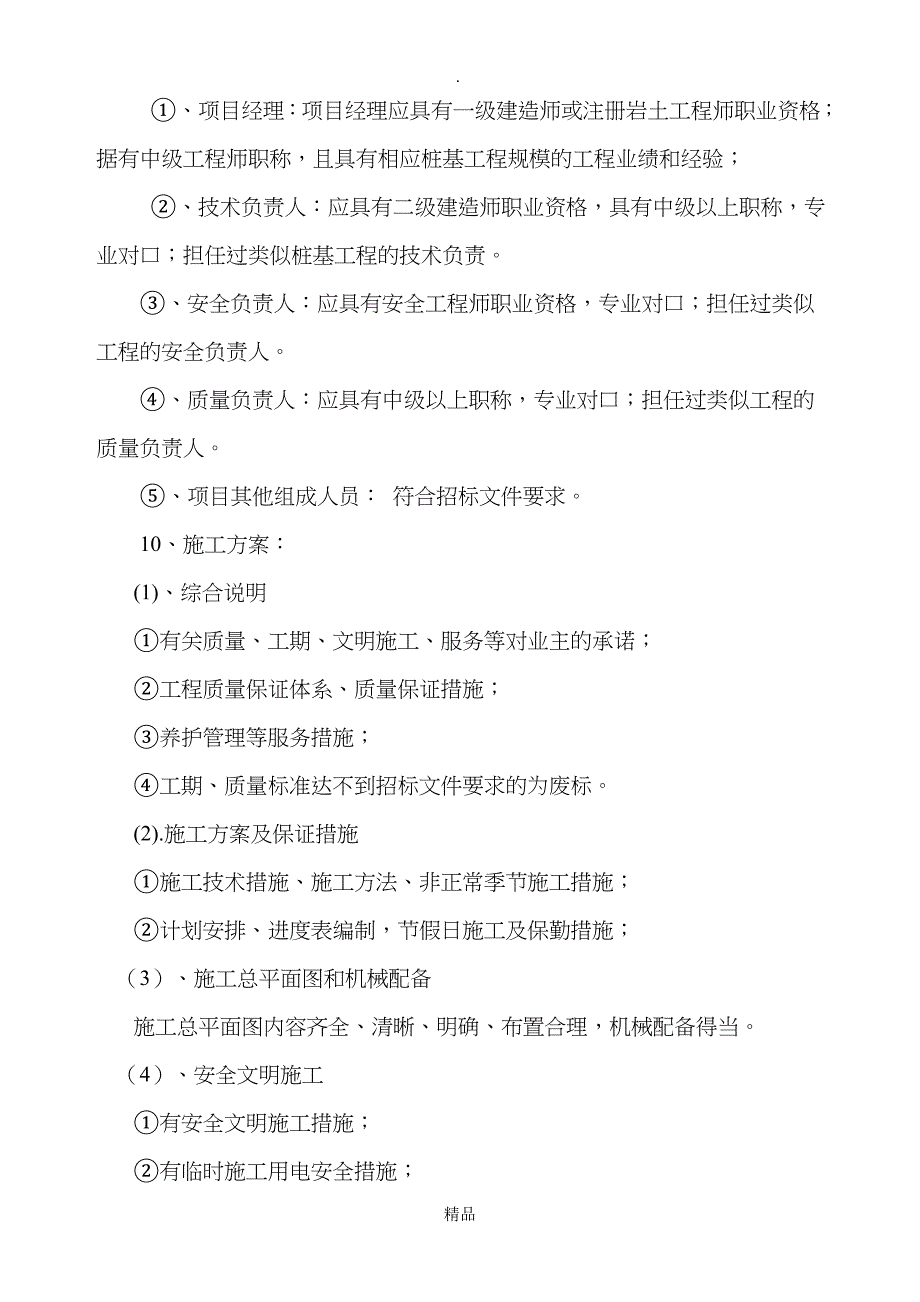 .

①、项目经理：项目经理应具有一级建造师或注册岩土工程师职业资格；据有中级工程师职称，且具有相应桩基工程规模的工程业绩和经验；

②、技术负责人：应具有二级建造师职业资格，具有中级以上职称，专业对口；担任过类似桩基工程的技术负责。

③、安全负责人：应具有安全工程师职业资格，专业对口；担任过类似工程的安全负责人。

④、质量负责人：应具有中级以上职称，专业对口；担任过类似工程的质量负责人。

⑤、项目其他组成人员： 符合招标文件要求。

10、施工方案：

(1)、综合说明

①有关质量、工期、文明施工、服务等对业主的承诺；

②工程质量保证体系、质量保证措施；

③养护管理等服务措施；

④工期、质量标准达不到招标文件要求的为废标。

(2).施工方案及保证措施

①施工技术措施、施工方法、非正常季节施工措施；

②计划安排、进度表编制，节假日施工及保勤措施；

（3）、施工总平面图和机械配备

施工总平面图内容齐全、清晰、明确、布置合理，机械配备得当。

（4）、安全文明施工

①有安全文明施工措施；

②有临时施工用电安全措施；

精品